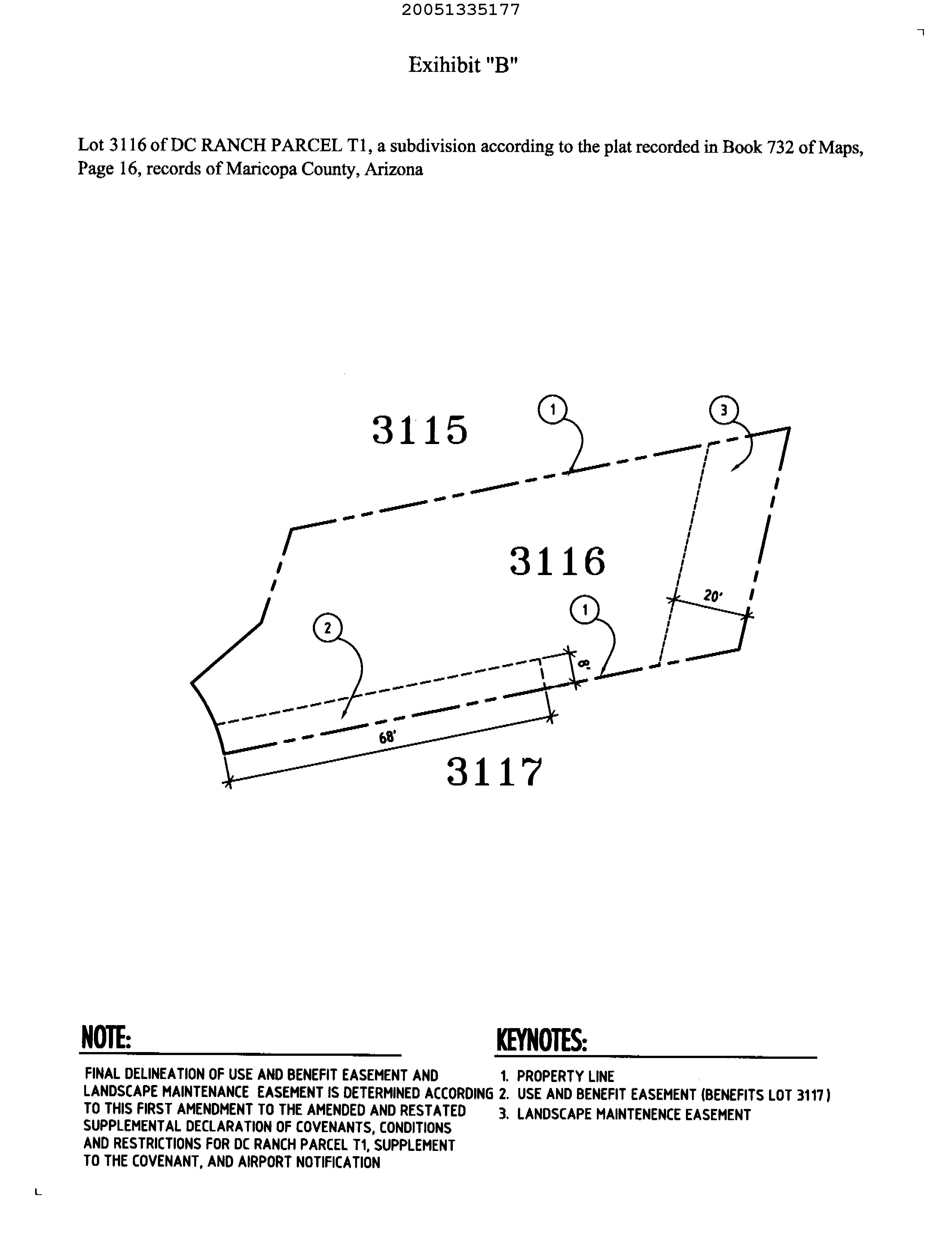 20051335177

Exihibit "B"

Lot 3116 of DC RANCH PARCEL T1, a subdivision according to the plat recorded in Book 732 of Maps, Page 16, records of Maricopa County, Arizona

3115

1

3

3116

20'

1

2

8'

68'

3117

NOTE:

FINAL DELINEATION OF USE AND BENEFIT EASEMENT AND LANDSCAPE MAINTENANCE EASEMENT IS DETERMINED ACCORDING TO THIS FIRST AMENDMENT TO THE AMENDED AND RESTATED SUPPLEMENTAL DECLARATION OF COVENANTS, CONDITIONS AND RESTRICTIONS FOR DC RANCH PARCEL T1, SUPPLEMENT TO THE COVENANT, AND AIRPORT NOTIFICATION

KEYNOTES:

1. PROPERTY LINE
2. USE AND BENEFIT EASEMENT (BENEFITS LOT 3117)
3. LANDSCAPE MAINTENENCE EASEMENT